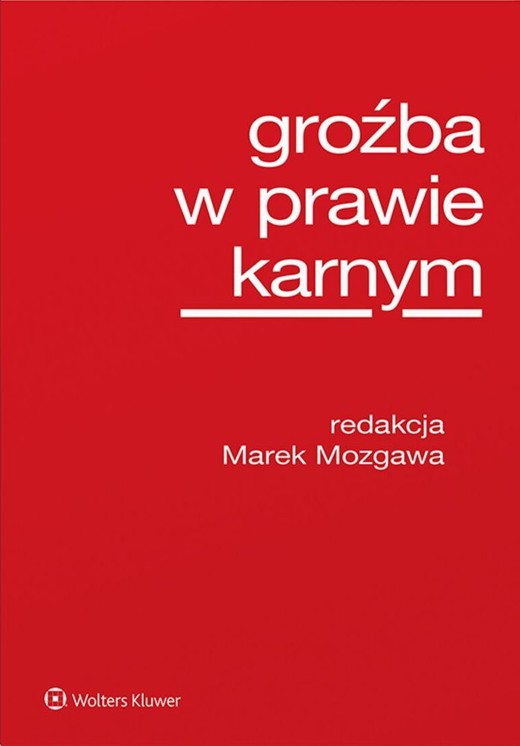 groźba
w prawie
karnym

redakcja
Marek Mozgawa

Wolters Kluwer